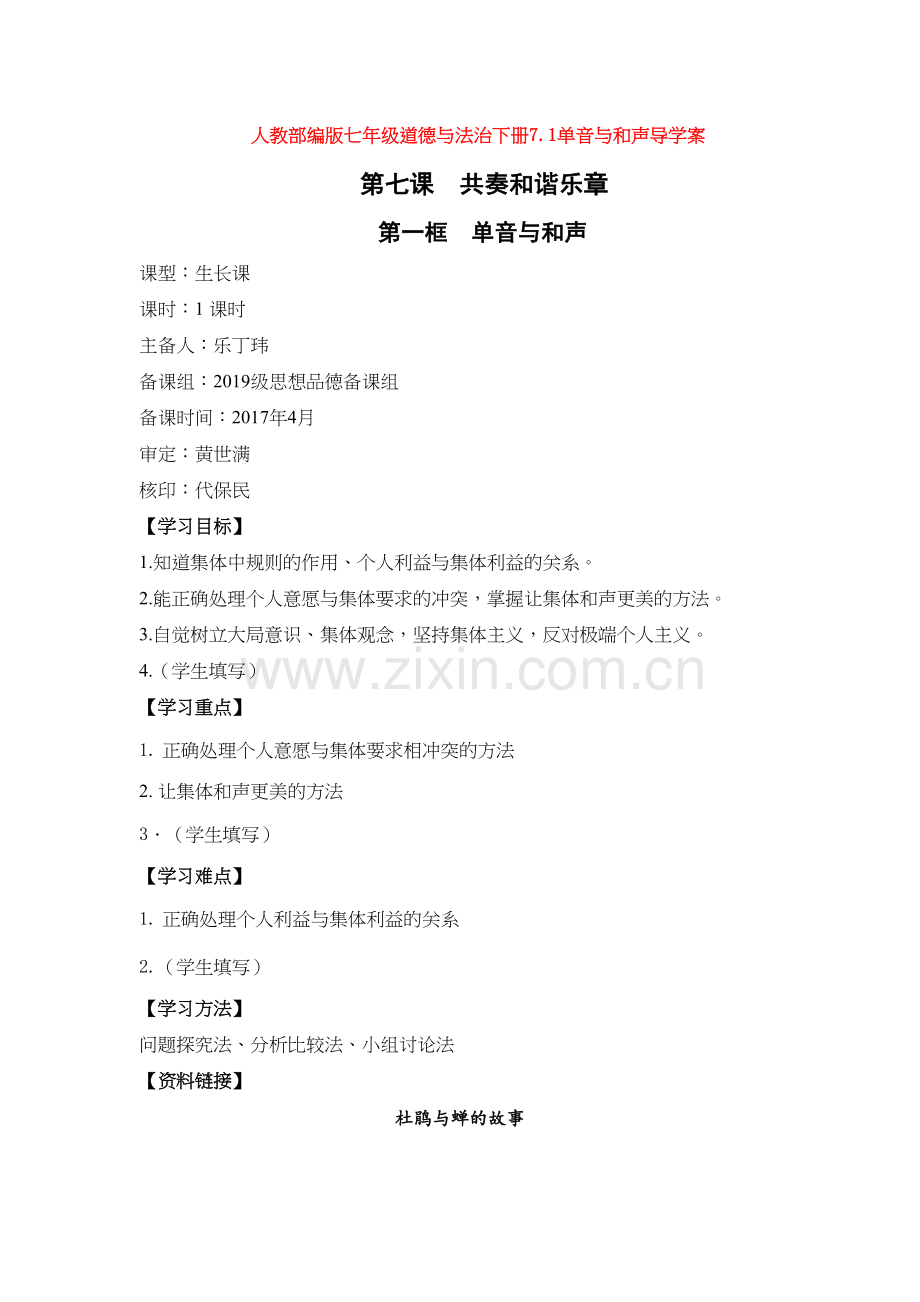 人教部编版七年级道德与法治下册7.1单音与和声导学案

第七课 共奏和谐乐章

第一框 单音与和声

课型：生长课

课时：1课时

主备人：乐丁玮

备课组：2019级思想品德备课组

备课时间：2017年4月

审定：黄世满

核印：代保民

【学习目标】

1.知道集体中规则的作用、个人利益与集体利益的关系。

2.能正确处理个人意愿与集体要求的冲突，掌握让集体和声更美的方法。

3.自觉树立大局意识、集体观念，坚持集体主义，反对极端个人主义。

4.（学生填写）

【学习重点】

1.正确处理个人意愿与集体要求相冲突的方法

2.让集体和声更美的方法

3·（学生填写）

【学习难点】

1.正确处理个人利益与集体利益的关系

2.（学生填写）

【学习方法】

问题探究法、分析比较法、小组讨论法

【资料链接】

杜鹃与蝉的故事

www.zixin.com.cn